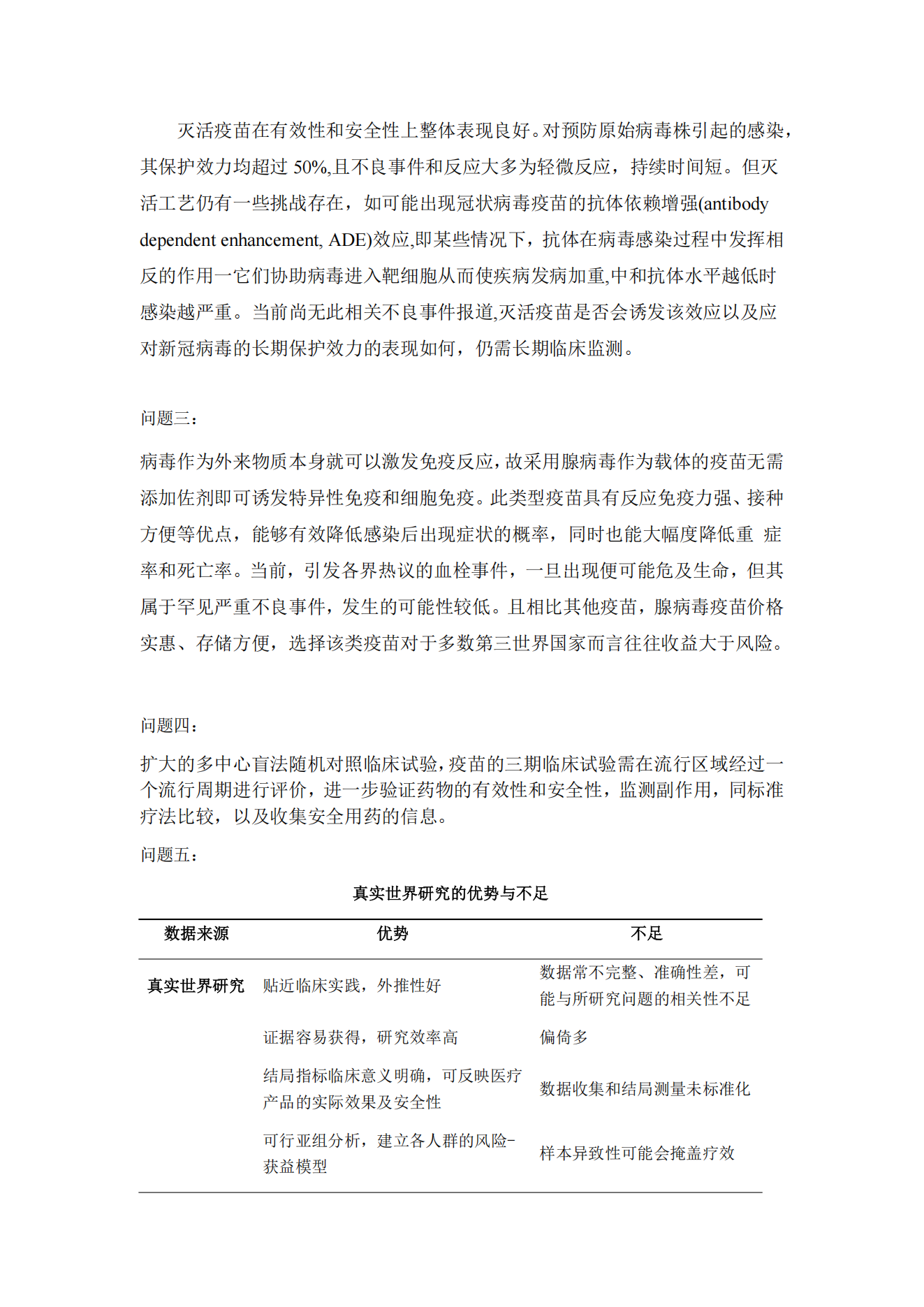 灭活疫苗在有效性和安全性上整体表现良好。对预防原始病毒株引起的感染，其保护效力均超过 50%,且不良事件和反应大多为轻微反应，持续时间短。但灭活工艺仍有一些挑战存在，如可能出现冠状病毒疫苗的抗体依赖增强(antibody dependent enhancement, ADE)效应,即某些情况下，抗体在病毒感染过程中发挥相反的作用一它们协助病毒进入靶细胞从而使疾病发病加重,中和抗体水平越低时感染越严重。当前尚无此相关不良事件报道,灭活疫苗是否会诱发该效应以及应对新冠病毒的长期保护效力的表现如何，仍需长期临床监测。

问题三：

病毒作为外来物质本身就可以激发免疫反应，故采用腺病毒作为载体的疫苗无需添加佐剂即可诱发特异性免疫和细胞免疫。此类型疫苗具有反应免疫力强、接种方便等优点，能够有效降低感染后出现症状的概率，同时也能大幅度降低重 症率和死亡率。当前，引发各界热议的血栓事件，一旦出现便可能危及生命，但其属于罕见严重不良事件，发生的可能性较低。且相比其他疫苗，腺病毒疫苗价格实惠、存储方便，选择该类疫苗对于多数第三世界国家而言往往收益大于风险。

问题四：

扩大的多中心盲法随机对照临床试验，疫苗的三期临床试验需在流行区域经过一个流行周期进行评价，进一步验证药物的有效性和安全性，监测副作用，同标准疗法比较，以及收集安全用药的信息。

问题五：

真实世界研究的优势与不足

| 数据来源 | 优势 | 不足 |
|---|---|---|
| 真实世界研究 | 贴近临床实践，外推性好 | 数据常不完整、准确性差，可能与所研究问题的相关性不足 |
| | 证据容易获得，研究效率高 | 偏倚多 |
| | 结局指标临床意义明确，可反映医疗产品的实际效果及安全性 | 数据收集和结局测量未标准化 |
| | 可行亚组分析，建立各人群的风险-获益模型 | 样本异致性可能会掩盖疗效 |